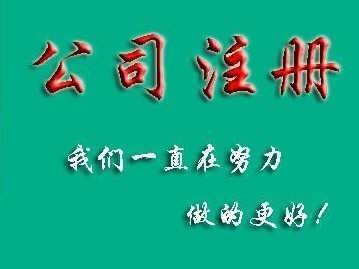 公司注册

我们一直在努力

做的更好！